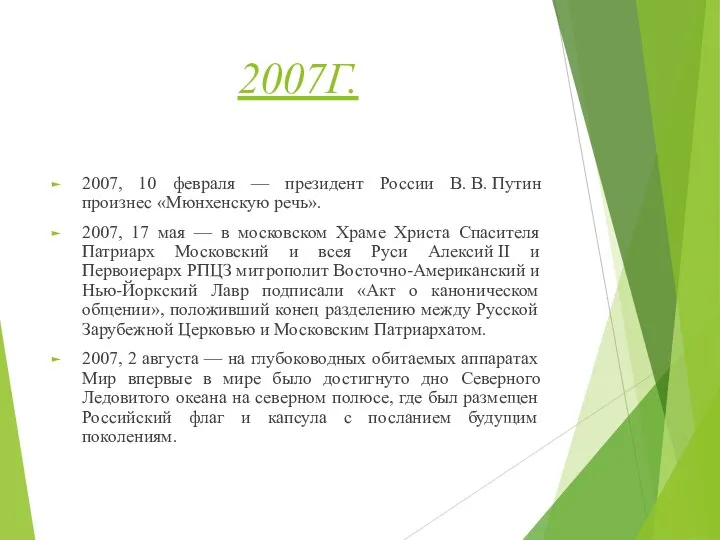 2007Г.

2007, 10 февраля — президент России В. В. Путин произнес «Мюнхенскую речь».

2007, 17 мая — в московском Храме Христа Спасителя Патриарх Московский и всея Руси Алексий II и Первоиерарх РПЦЗ митрополит Восточно-Американский и Нью-Йоркский Лавр подписали «Акт о каноническом общении», положивший конец разделению между Русской Зарубежной Церковью и Московским Патриархатом.

2007, 2 августа — на глубоководных обитаемых аппаратах Мир впервые в мире было достигнуто дно Северного Ледовитого океана на северном полюсе, где был размещен Российский флаг и капсула с посланием будущим поколениям.